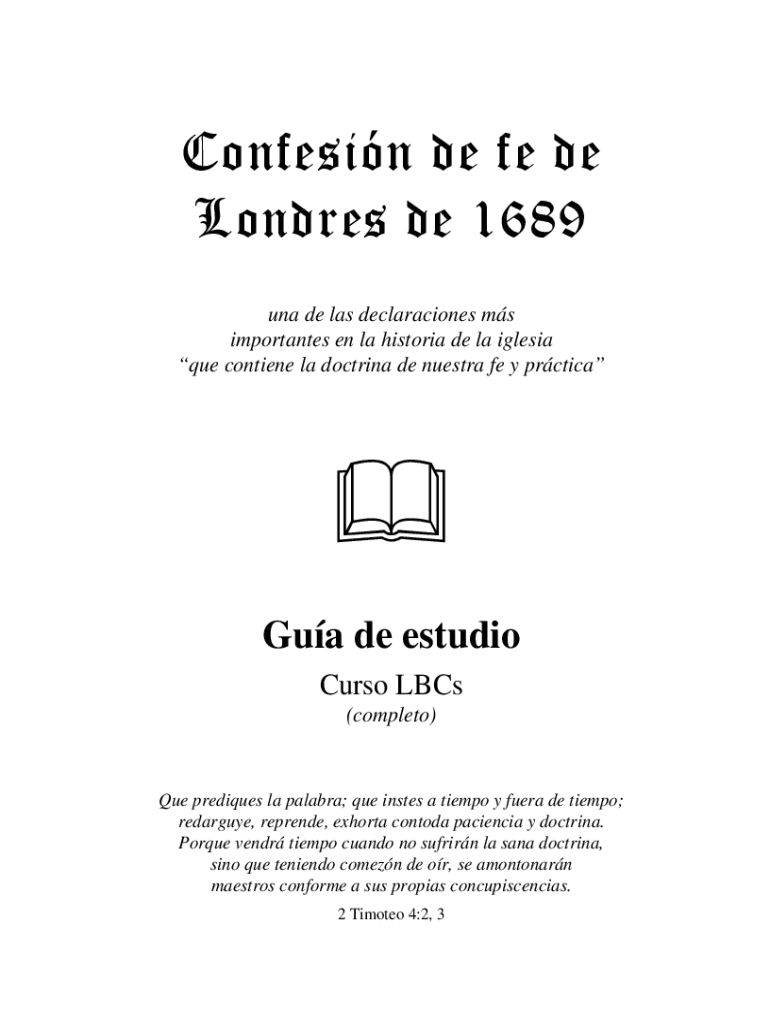 Confesión de fe de Londres de 1689

una de las declaraciones más importantes en la historia de la iglesia “que contiene la doctrina de nuestra fe y práctica”

Guía de estudio

Curso LBCs

(completo)

Que prediques la palabra; que instes a tiempo y fuera de tiempo; redarguye, reprende, exhorta contoda paciencia y doctrina. Porque vendrá tiempo cuando no sufrirán la sana doctrina, sino que teniendo comezón de oír, se amontonarán maestros conforme a sus propias concupiscencias.

2 Timoteo 4:2, 3